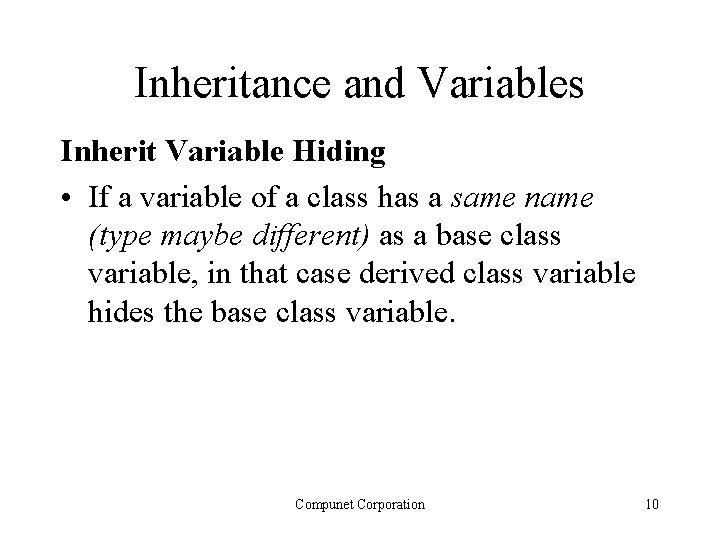 Inheritance and Variables

Inherit Variable Hiding

• If a variable of a class has a same name (type maybe different) as a base class variable, in that case derived class variable hides the base class variable.

Compunet Corporation

10